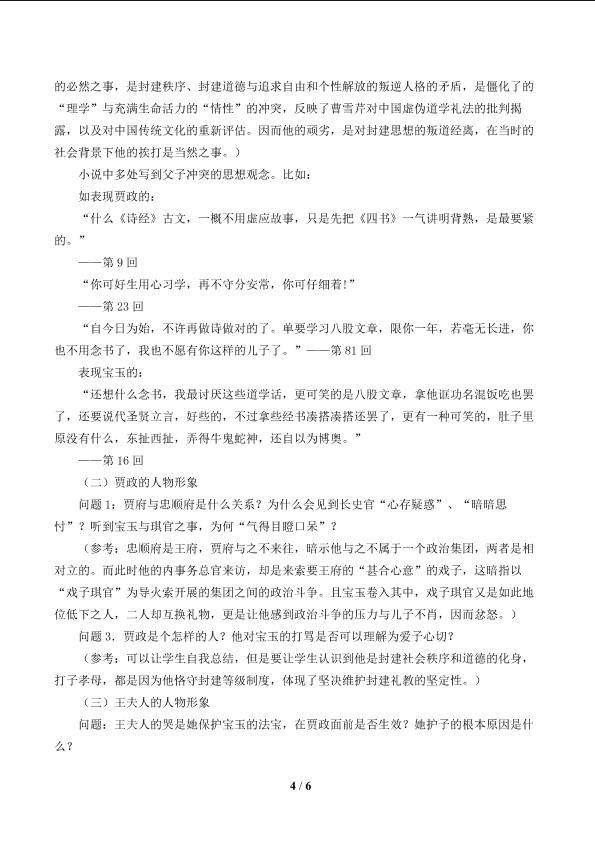 的必然之事，是封建秩序、封建道德与追求自由和个性解放的叛逆人格的矛盾，是僵化了的“理学”与充满生命活力的“情性”的冲突，反映了曹雪芹对中国虚伪道学礼法的批判揭露，以及对中国传统文化的重新评估。因而他的顽劣，是对封建思想的叛道经离，在当时的社会背景下他的挨打是当然之事。）

小说中多处写到父子冲突的思想观念。比如：

如表现贾政的：

“什么《诗经》古文，一概不用虚应故事，只是先把《四书》一气讲明背熟，是最要紧的。”

——第9回

“你可好生用心习学，再不守分安常，你可仔细着！”

——第23回

“自今日为始，不许再做诗做对的了。单要学习八股文章，限你一年，若毫无长进，你也不用念书了，我也不愿有你这样的儿子了。”——第81回

表现宝玉的：

“还想什么念书，我最讨厌这些道学话，更可笑的是八股文章，拿他诓功名混饭吃也罢了，还要说代圣贤立言，好些的，不过拿些经书凑搭凑搭还罢了，更有一种可笑的，肚子里原没有什么，东扯西扯，弄得牛鬼蛇神，还自以为博奥。”

——第16回

（二）贾政的人物形象

问题1：贾府与忠顺府是什么关系？为什么会见到长史官“心存疑惑”、“暗暗思忖”？听到宝玉与琪官之事，为何“气得目瞪口呆”？

（参考：忠顺府是王府，贾府与之不来往，暗示他与之不属于一个政治集团，两者是相对立的。而此时他的内事务总官来访，却是来索要王府的“甚合心意”的戏子，这暗指以“戏子琪官”为导火索开展的集团之间的政治斗争。且宝玉卷入其中，戏子琪官又是如此地位低下之人，二人却互换礼物，更是让他感到政治斗争的压力与儿子不肖，因而忿怒。）

问题3．贾政是个怎样的人？他对宝玉的打骂是否可以理解为爱子心切？

（参考：可以让学生自我总结，但是要让学生认识到他是封建社会秩序和道德的化身，打子孝母，都是因为他恪守封建等级制度，体现了坚决维护封建礼教的坚定性。）

（三）王夫人的人物形象

问题：王夫人的哭是她保护宝玉的法宝，在贾政面前是否生效？她护子的根本原因是什么？

4 / 6